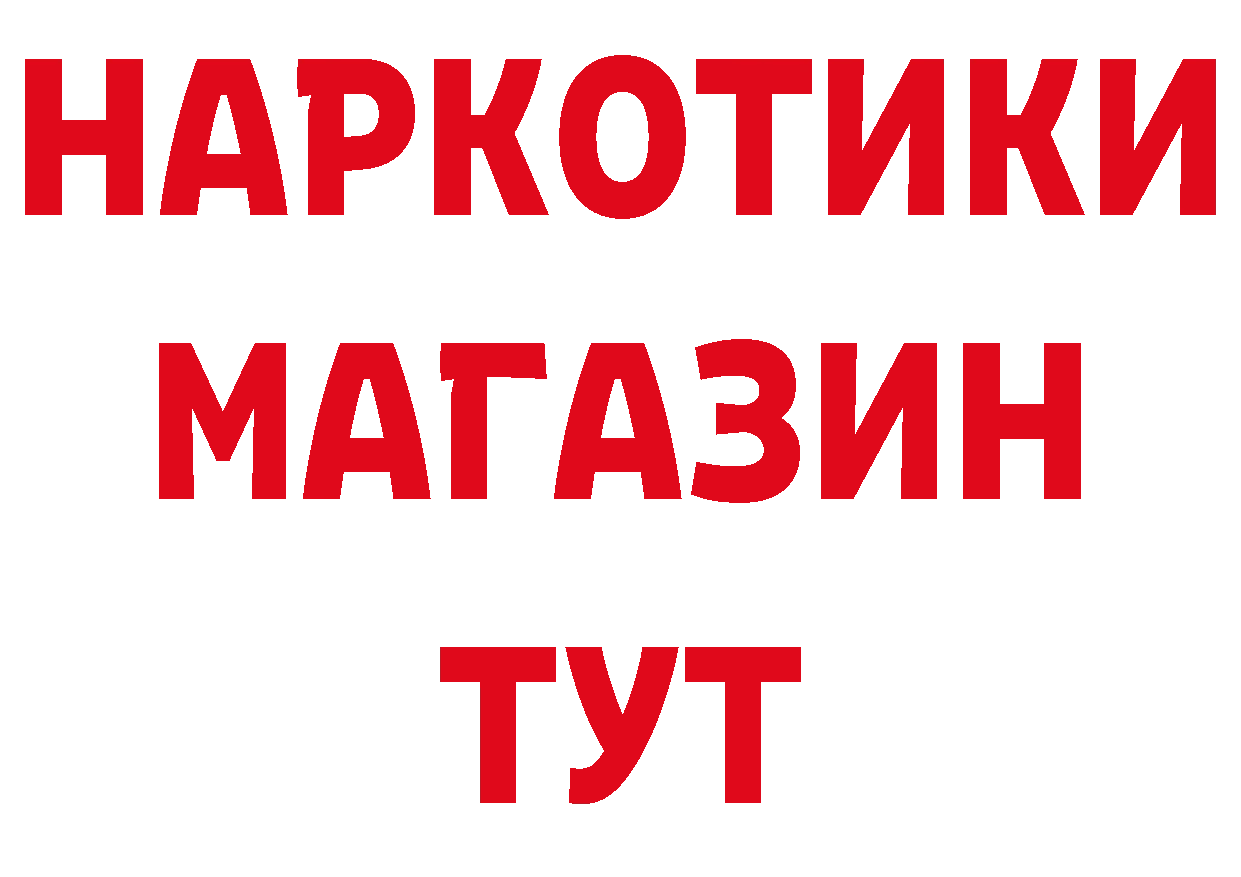 НАРКОТИКИ
МАГАЗИН
ТУТ